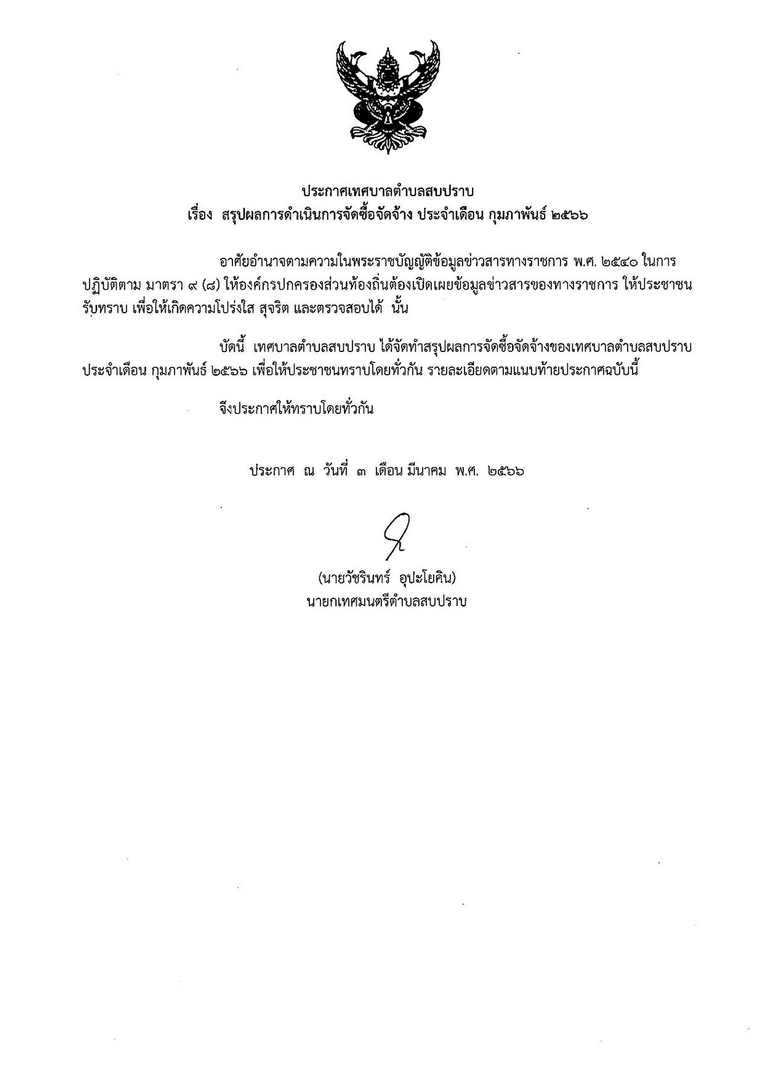 ประกาศเทศบาลตำบลสบปราบ
เรื่อง สรุปผลการดำเนินการจัดซื้อจัดจ้าง ประจำเดือน กุมภาพันธ์ ๒๕๖๖

อาศัยอำนาจตามความในพระราชบัญญัติข้อมูลข่าวสารทางราชการ พ.ศ. ๒๕๔๐ ในการปฏิบัติตาม มาตรา ๙ (๘) ให้องค์กรปกครองส่วนท้องถิ่นต้องเปิดเผยข้อมูลข่าวสารของทางราชการ ให้ประชาชนรับทราบ เพื่อให้เกิดความโปร่งใส สุจริต และตรวจสอบได้ นั้น

บัดนี้ เทศบาลตำบลสบปราบ ได้จัดทำสรุปผลการจัดซื้อจัดจ้างของเทศบาลตำบลสบปราบ ประจำเดือน กุมภาพันธ์ ๒๕๖๖ เพื่อให้ประชาชนทราบโดยทั่วกัน รายละเอียดตามแนบท้ายประกาศฉบับนี้

จึงประกาศให้ทราบโดยทั่วกัน

ประกาศ ณ วันที่ ๓ เดือน มีนาคม พ.ศ. ๒๕๖๖

(นายวัชรินทร์ อุปะโยคิน)
นายกเทศมนตรีตำบลสบปราบ